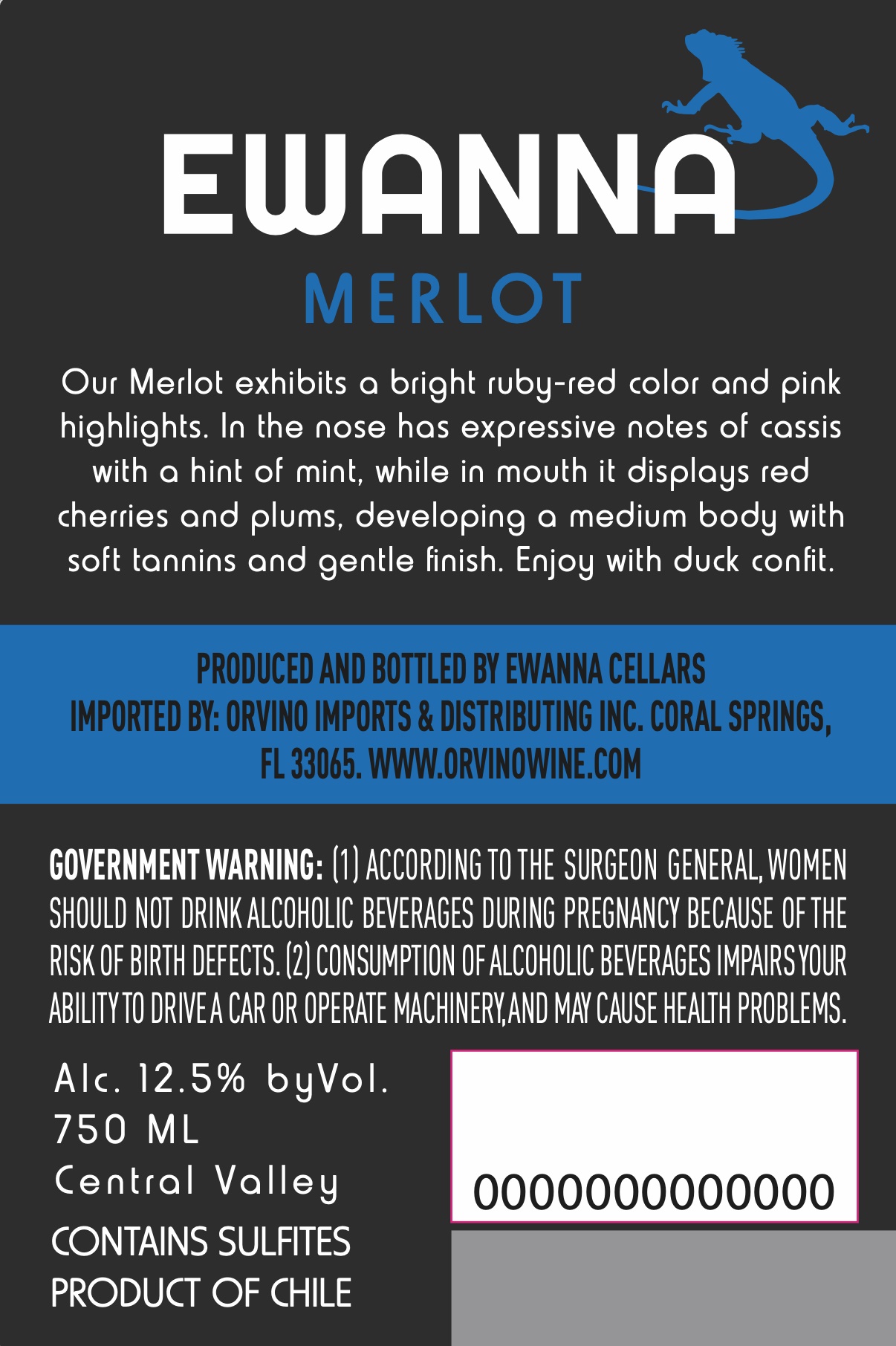 EWANNA
MERLOT

Our Merlot exhibits a bright ruby-red color and pink highlights. In the nose has expressive notes of cassis with a hint of mint, while in mouth it displays red cherries and plums, developing a medium body with soft tannins and gentle finish. Enjoy with duck confit.

PRODUCED AND BOTTLED BY EWANNA CELLARS
IMPORTED BY: ORVINO IMPORTS & DISTRIBUTING INC. CORAL SPRINGS, FL 33065. WWW.ORVINOWINE.COM

GOVERNMENT WARNING: (1) ACCORDING TO THE SURGEON GENERAL, WOMEN SHOULD NOT DRINK ALCOHOLIC BEVERAGES DURING PREGNANCY BECAUSE OF THE RISK OF BIRTH DEFECTS. (2) CONSUMPTION OF ALCOHOLIC BEVERAGES IMPAIRS YOUR ABILITY TO DRIVE A CAR OR OPERATE MACHINERY,AND MAY CAUSE HEALTH PROBLEMS.

Alc. 12.5% byVol.
750 ML
Central Valley
CONTAINS SULFITES
PRODUCT OF CHILE

0000000000000